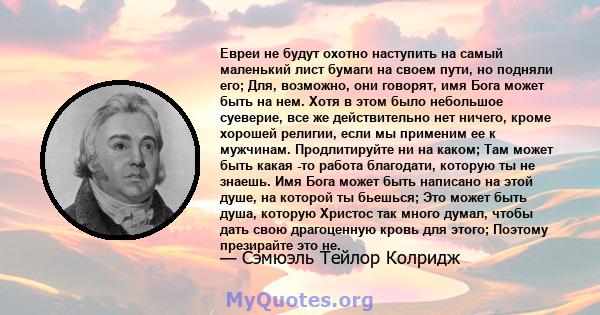 Евреи не будут охотно наступить на самый маленький лист бумаги на своем пути, но подняли его; Для, возможно, они говорят, имя Бога может быть на нем. Хотя в этом было небольшое суеверие, все же действительно нет ничего, кроме хорошей религии, если мы применим ее к мужчинам. Продлитируйте ни на каком; Там может быть какая -то работа благодати, которую ты не знаешь. Имя Бога может быть написано на этой душе, на которой ты бьешься; Это может быть душа, которую Христос так много думал, чтобы дать свою драгоценную кровь для этого; Поэтому презирайте это не.
— Сэмюэль Тейлор Колридж

MyQuotes.org